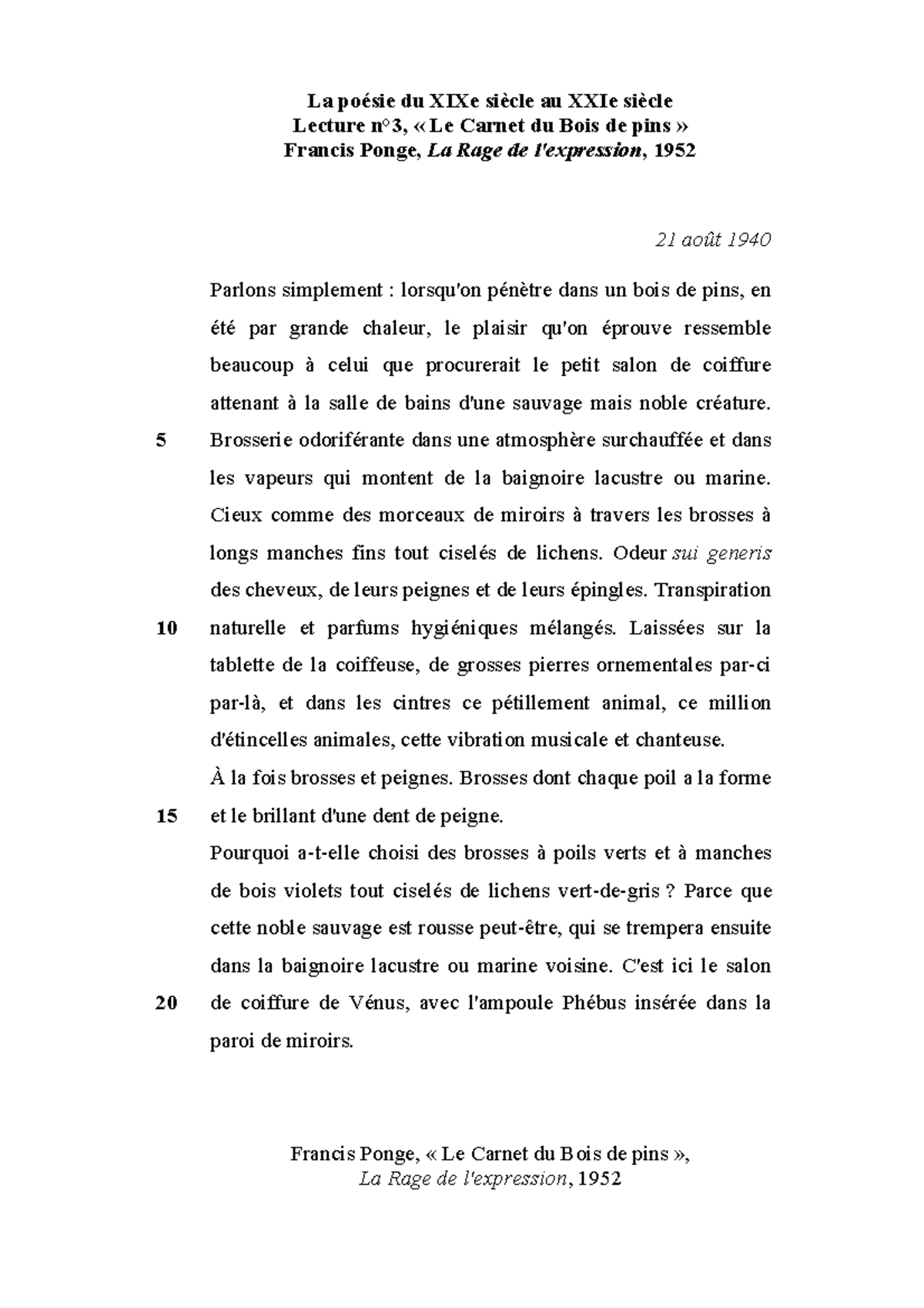 La poésie du XIXe siècle au XXIe siècle
Lecture n°3, « Le Carnet du Bois de pins »
Francis Ponge, La Rage de l'expression, 1952

21 août 1940

Parlons simplement : lorsqu'on pénètre dans un bois de pins, en été par grande chaleur, le plaisir qu'on éprouve ressemble beaucoup à celui que procurerait le petit salon de coiffure attenant à la salle de bains d'une sauvage mais noble créature.
5 Brosserie odoriférante dans une atmosphère surchauffée et dans les vapeurs qui montent de la baignoire lacustre ou marine. Cieux comme des morceaux de miroirs à travers les brosses à longs manches fins tout ciselés de lichens. Odeur sui generis des cheveux, de leurs peignes et de leurs épingles. Transpiration
10 naturelle et parfums hygiéniques mélangés. Laissées sur la tablette de la coiffeuse, de grosses pierres ornementales par-ci par-là, et dans les cintres ce pétillement animal, ce million d'étincelles animales, cette vibration musicale et chanteuse.
À la fois brosses et peignes. Brosses dont chaque poil a la forme
15 et le brillant d'une dent de peigne.
Pourquoi a-t-elle choisi des brosses à poils verts et à manches de bois violets tout ciselés de lichens vert-de-gris ? Parce que cette noble sauvage est rousse peut-être, qui se trempera ensuite dans la baignoire lacustre ou marine voisine. C'est ici le salon
20 de coiffure de Vénus, avec l'ampoule Phébus insérée dans la paroi de miroirs.

Francis Ponge, « Le Carnet du Bois de pins »,
La Rage de l'expression, 1952